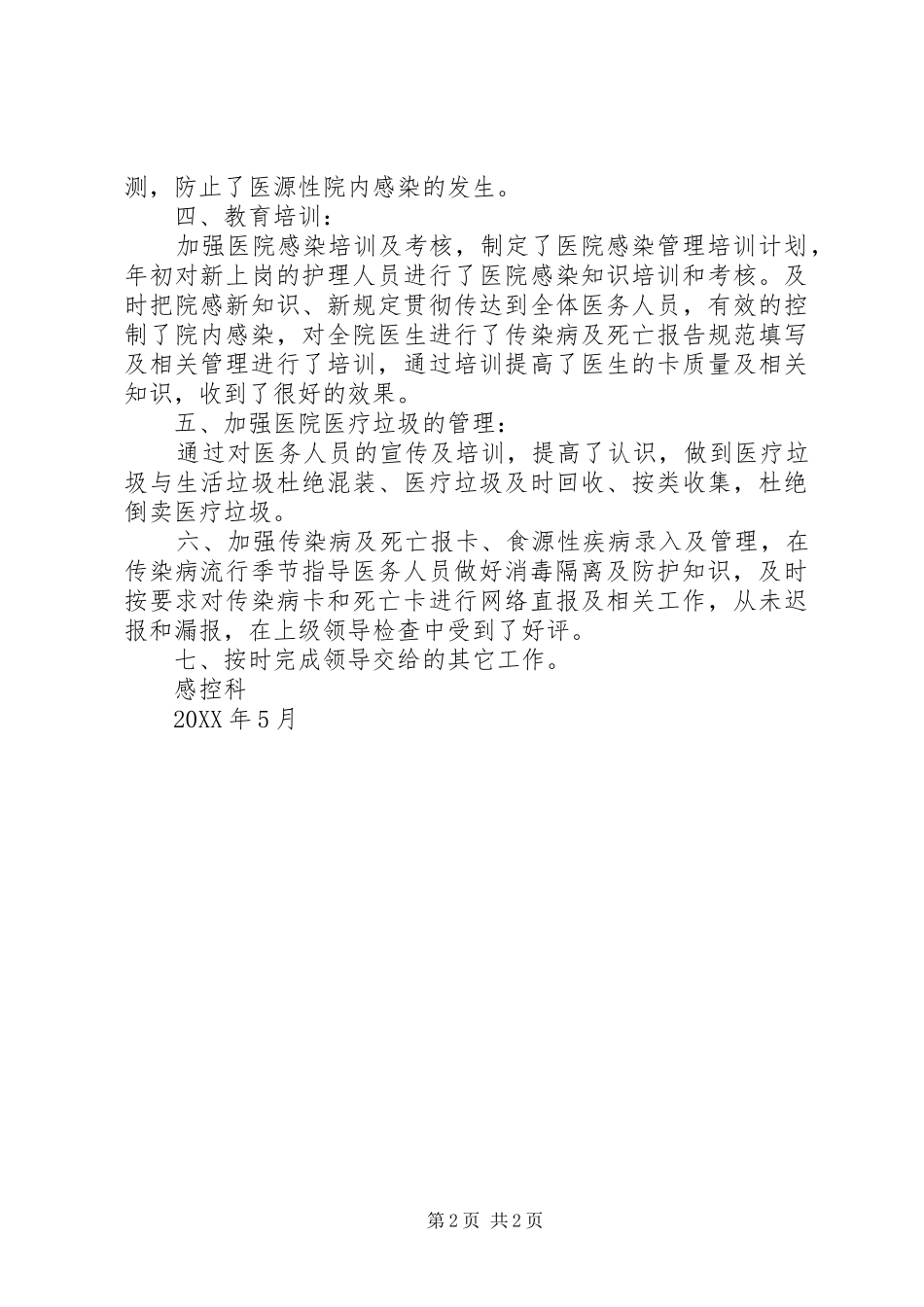 测，防止了医源性院内感染的发生。

四、教育培训：

加强医院感染培训及考核，制定了医院感染管理培训计划，年初对新上岗的护理人员进行了医院感染知识培训和考核。及时把院感新知识、新规定贯彻传达到全体医务人员，有效的控制了院内感染，对全院医生进行了传染病及死亡报告规范填写及相关管理进行了培训，通过培训提高了医生的卡质量及相关知识，收到了很好的效果。

五、加强医院医疗垃圾的管理：

通过对医务人员的宣传及培训，提高了认识，做到医疗垃圾与生活垃圾杜绝混装、医疗垃圾及时回收、按类收集，杜绝倒卖医疗垃圾。

六、加强传染病及死亡报卡、食源性疾病录入及管理，在传染病流行季节指导医务人员做好消毒隔离及防护知识，及时按要求对传染病卡和死亡卡进行网络直报及相关工作，从未迟报和漏报，在上级领导检查中受到了好评。

七、按时完成领导交给的其它工作。

感控科

20XX 年 5 月

第 2 页 共 2 页